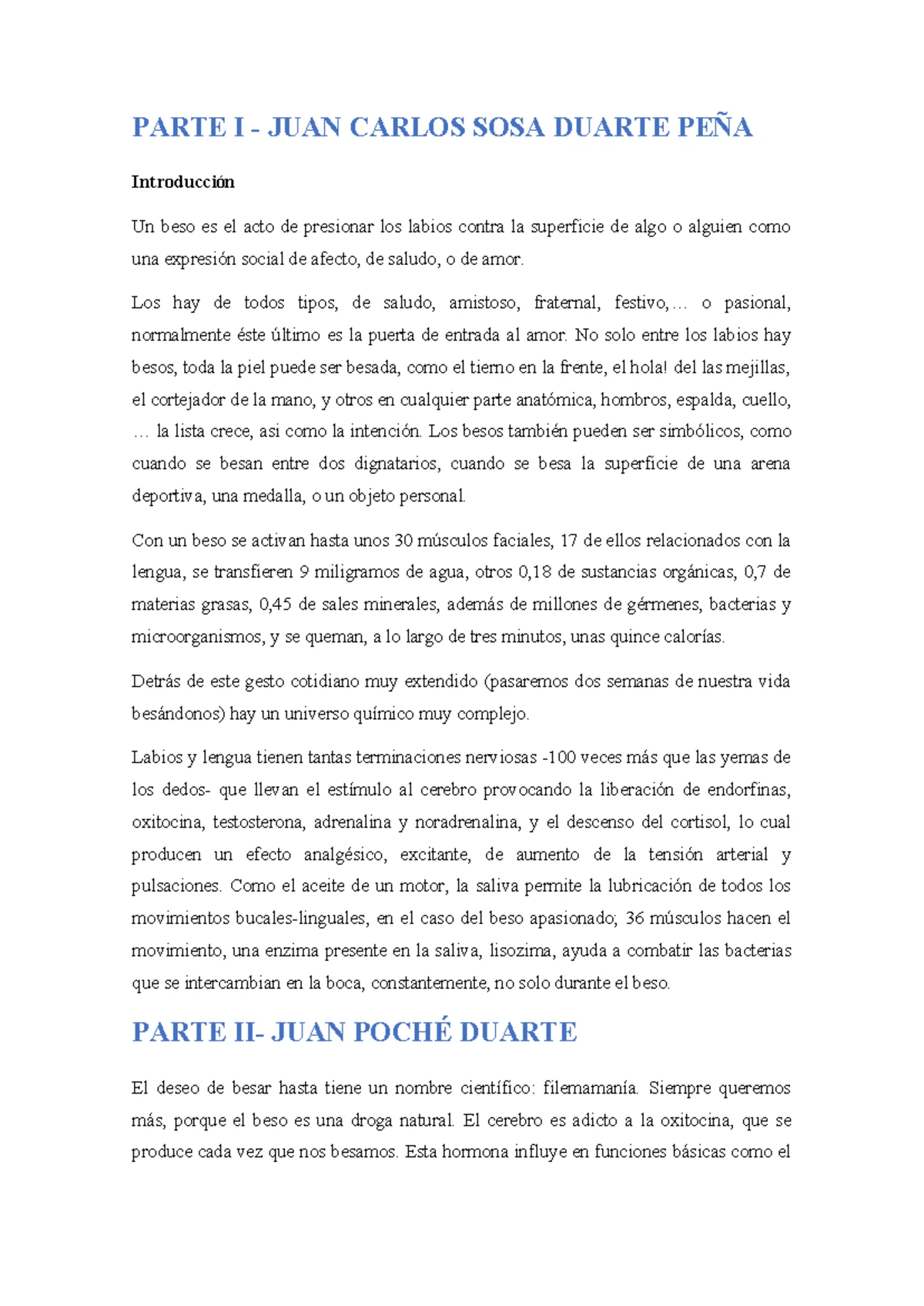 PARTE I - JUAN CARLOS SOSA DUARTE PEÑA

Introducción

Un beso es el acto de presionar los labios contra la superficie de algo o alguien como una expresión social de afecto, de saludo, o de amor.

Los hay de todos tipos, de saludo, amistoso, fraternal, festivo,… o pasional, normalmente éste último es la puerta de entrada al amor. No solo entre los labios hay besos, toda la piel puede ser besada, como el tierno en la frente, el hola! del las mejillas, el cortejador de la mano, y otros en cualquier parte anatómica, hombros, espalda, cuello, … la lista crece, asi como la intención. Los besos también pueden ser simbólicos, como cuando se besan entre dos dignatarios, cuando se besa la superficie de una arena deportiva, una medalla, o un objeto personal.

Con un beso se activan hasta unos 30 músculos faciales, 17 de ellos relacionados con la lengua, se transfieren 9 miligramos de agua, otros 0,18 de sustancias orgánicas, 0,7 de materias grasas, 0,45 de sales minerales, además de millones de gérmenes, bacterias y microorganismos, y se queman, a lo largo de tres minutos, unas quince calorías.

Detrás de este gesto cotidiano muy extendido (pasaremos dos semanas de nuestra vida besándonos) hay un universo químico muy complejo.

Labios y lengua tienen tantas terminaciones nerviosas -100 veces más que las yemas de los dedos- que llevan el estímulo al cerebro provocando la liberación de endorfinas, oxitocina, testosterona, adrenalina y noradrenalina, y el descenso del cortisol, lo cual producen un efecto analgésico, excitante, de aumento de la tensión arterial y pulsaciones. Como el aceite de un motor, la saliva permite la lubricación de todos los movimientos bucales-linguales, en el caso del beso apasionado; 36 músculos hacen el movimiento, una enzima presente en la saliva, lisozima, ayuda a combatir las bacterias que se intercambian en la boca, constantemente, no solo durante el beso.

PARTE II- JUAN POCHÉ DUARTE

El deseo de besar hasta tiene un nombre científico: filemamanía. Siempre queremos más, porque el beso es una droga natural. El cerebro es adicto a la oxitocina, que se produce cada vez que nos besamos. Esta hormona influye en funciones básicas como el